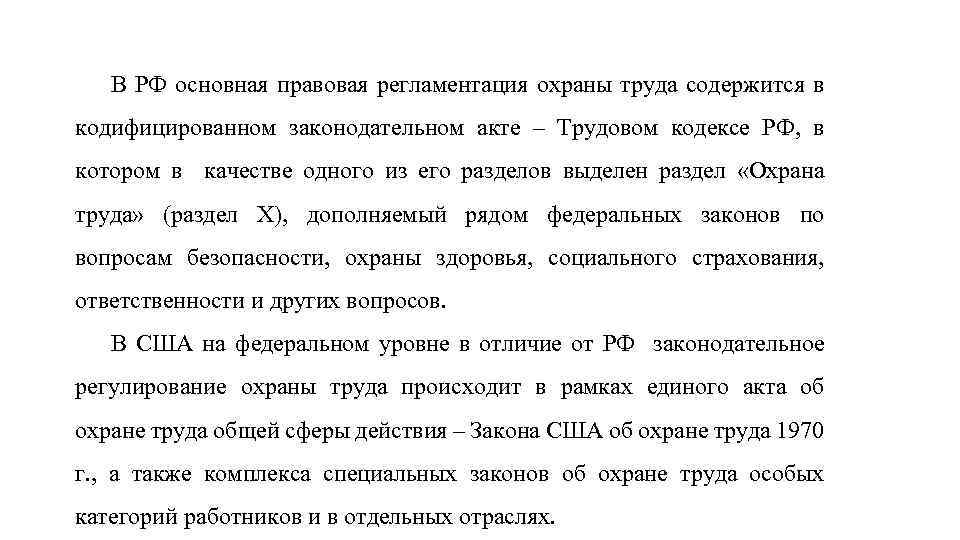 В РФ основная правовая регламентация охраны труда содержится в кодифицированном законодательном акте – Трудовом кодексе РФ, в котором в качестве одного из его разделов выделен раздел «Охрана труда» (раздел X), дополняемый рядом федеральных законов по вопросам безопасности, охраны здоровья, социального страхования, ответственности и других вопросов.

В США на федеральном уровне в отличие от РФ законодательное регулирование охраны труда происходит в рамках единого акта об охране труда общей сферы действия – Закона США об охране труда 1970 г., а также комплекса специальных законов об охране труда особых категорий работников и в отдельных отраслях.